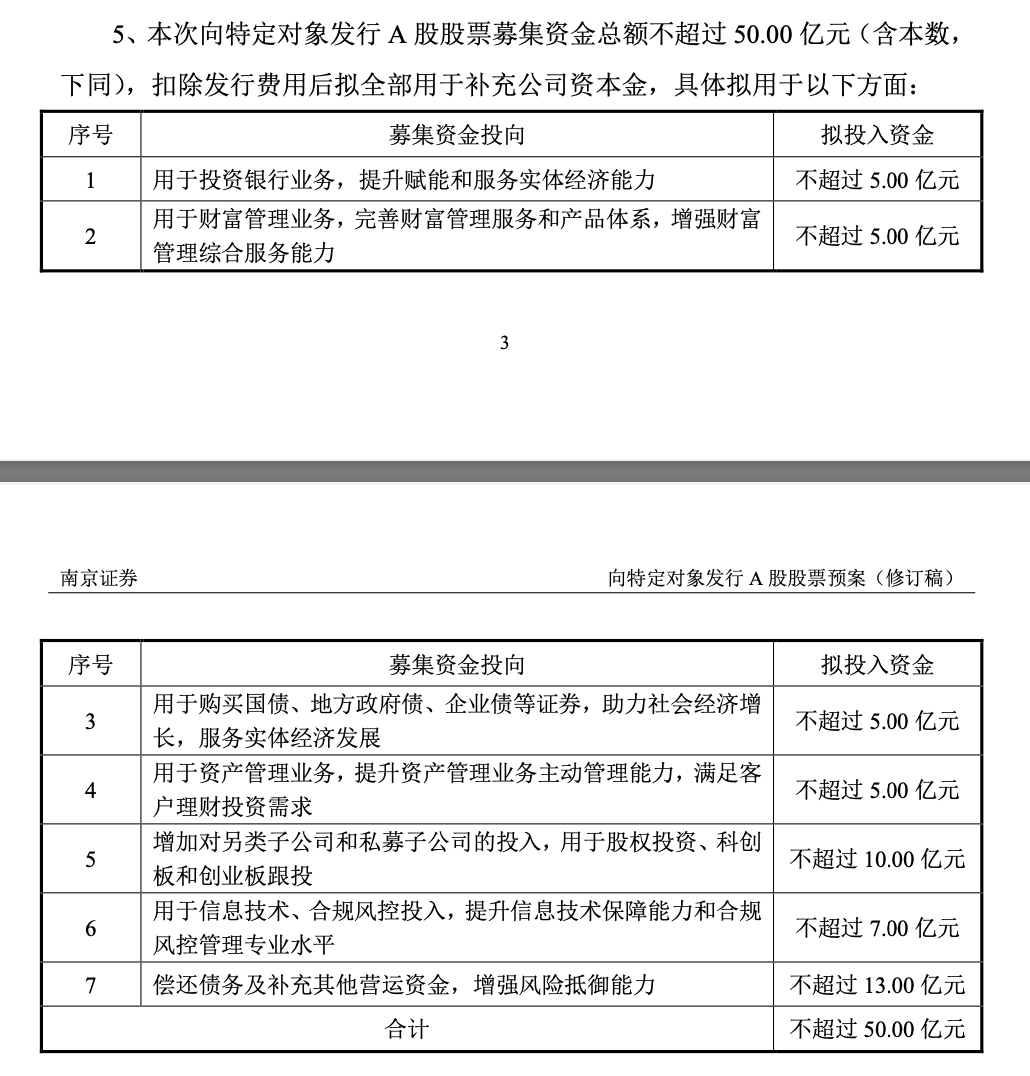 5、本次向特定对象发行 A 股股票募集资金总额不超过 50.00 亿元（含本数，下同），扣除发行费用后拟全部用于补充公司资本金，具体拟用于以下方面：

| 序号 | 募集资金投向 | 拟投入资金 |
|---|---|---|
| 1 | 用于投资银行业务，提升赋能和服务实体经济能力 | 不超过 5.00 亿元 |
| 2 | 用于财富管理业务，完善财富管理服务和产品体系，增强财富管理综合服务能力 | 不超过 5.00 亿元 |

3

南京证券

向特定对象发行 A 股股票预案（修订稿）

| 序号 | 募集资金投向 | 拟投入资金 |
|---|---|---|
| 3 | 用于购买国债、地方政府债、企业债等证券，助力社会经济增长，服务实体经济发展 | 不超过 5.00 亿元 |
| 4 | 用于资产管理业务，提升资产管理业务主动管理能力，满足客户理财投资需求 | 不超过 5.00 亿元 |
| 5 | 增加对另类子公司和私募子公司的投入，用于股权投资、科创板和创业板跟投 | 不超过 10.00 亿元 |
| 6 | 用于信息技术、合规风控投入，提升信息技术保障能力和合规风控管理专业水平 | 不超过 7.00 亿元 |
| 7 | 偿还债务及补充其他营运资金，增强风险抵御能力 | 不超过 13.00 亿元 |
| 合计 | | 不超过 50.00 亿元 |